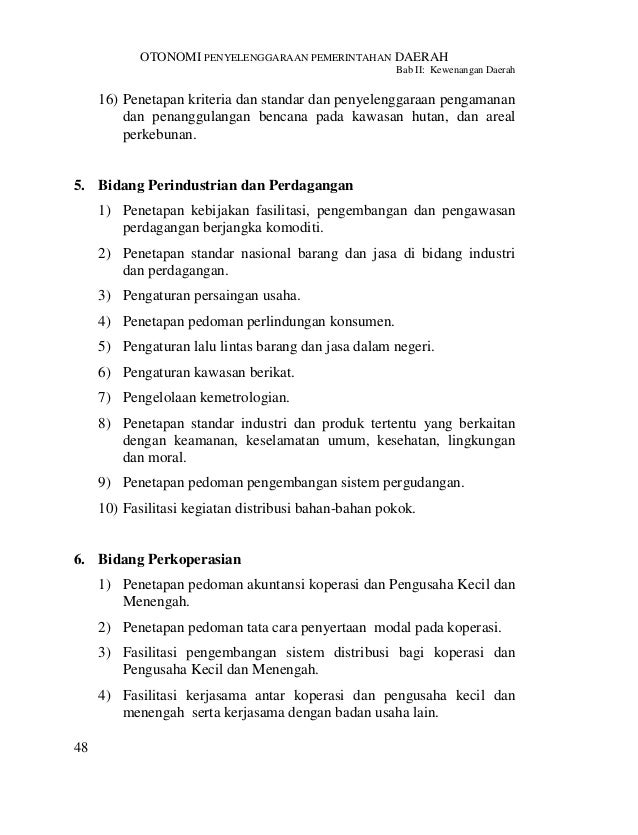 OTONOMI PENYELENGGARAAN PEMERINTAHAN DAERAH
Bab II: Kewenangan Daerah

16) Penetapan kriteria dan standar dan penyelenggaraan pengamanan dan penanggulangan bencana pada kawasan hutan, dan areal perkebunan.

5. Bidang Perindustrian dan Perdagangan

1) Penetapan kebijakan fasilitasi, pengembangan dan pengawasan perdagangan berjangka komoditi.

2) Penetapan standar nasional barang dan jasa di bidang industri dan perdagangan.

3) Pengaturan persaingan usaha.

4) Penetapan pedoman perlindungan konsumen.

5) Pengaturan lalu lintas barang dan jasa dalam negeri.

6) Pengaturan kawasan berikat.

7) Pengelolaan kemetrologian.

8) Penetapan standar industri dan produk tertentu yang berkaitan dengan keamanan, keselamatan umum, kesehatan, lingkungan dan moral.

9) Penetapan pedoman pengembangan sistem pergudangan.

10) Fasilitasi kegiatan distribusi bahan-bahan pokok.

6. Bidang Perkoperasian

1) Penetapan pedoman akuntansi koperasi dan Pengusaha Kecil dan Menengah.

2) Penetapan pedoman tata cara penyertaan modal pada koperasi.

3) Fasilitasi pengembangan sistem distribusi bagi koperasi dan Pengusaha Kecil dan Menengah.

4) Fasilitasi kerjasama antar koperasi dan pengusaha kecil dan menengah serta kerjasama dengan badan usaha lain.

48